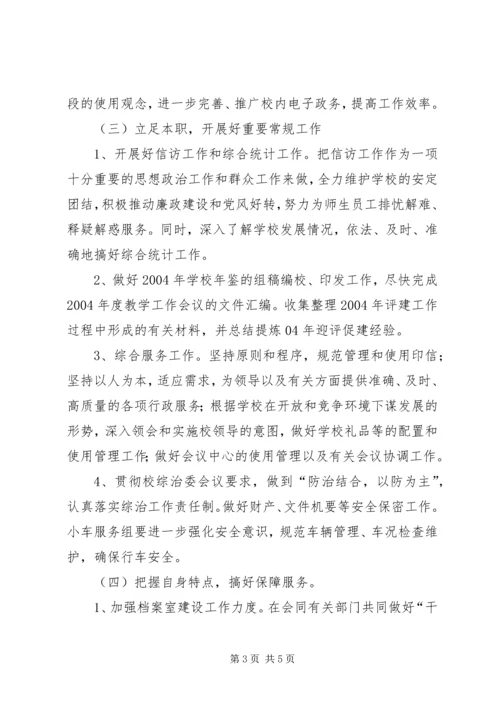 段的使用观念，进一步完善、推广校内电子政务，提高工作效率。

（三）立足本职，开展好重要常规工作

1、开展好信访工作和综合统计工作。把信访工作作为一项十分重要的思想政治工作和群众工作来做，全力维护学校的安定团结，积极推动廉政建设和党风好转，努力为师生员工排忧解难、释疑解惑服务。同时，深入了解学校发展情况，依法、及时、准确地搞好综合统计工作。

2、做好2004年学校年鉴的组稿编校、印发工作，尽快完成2004年度教学工作会议的文件汇编。收集整理2004年评建工作过程中形成的有关材料，并总结提炼04年迎评促建经验。

3、综合服务工作。坚持原则和程序，规范管理和使用印信；坚持以人为本，适应需求，为领导以及有关方面提供准确、及时、高质量的各项行政服务；根据学校在开放和竞争环境下谋发展的形势，深入领会和实施校领导的意图，做好学校礼品等的配置和使用管理工作；做好会议中心的使用管理以及有关会议协调工作。

4、贯彻校综治委会议要求，做到“防治结合，以防为主”，认真落实综治工作责任制。做好财产、文件机要等安全保密工作。小车服务组要进一步强化安全意识，规范车辆管理、车况检查维护，确保行车安全。

（四）把握自身特点，搞好保障服务。

1、加强档案室建设工作力度。在会同有关部门共同做好“干

第3页 共5页